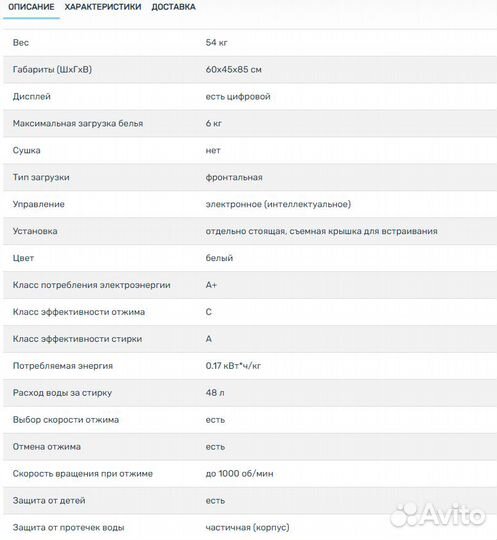 ОПИСАНИЕ ХАРАКТЕРИСТИКИ ДОСТАВКА

| | |
|---|---|
| Вес | 54 кг |
| Габариты (ШхГхВ) | 60х45х85 см |
| Дисплей | есть цифровой |
| Максимальная загрузка белья | 6 кг |
| Сушка | нет |
| Тип загрузки | фронтальная |
| Управление | электронное (интеллектуальное) |
| Установка | отдельно стоящая, съемная крышка для встраивания |
| Цвет | белый |
| Класс потребления электроэнергии | A+ |
| Класс эффективности отжима | C |
| Класс эффективности стирки | A |
| Потребляемая энергия | 0.17 кВт*ч/кг |
| Расход воды за стирку | 48 л |
| Выбор скорости отжима | есть |
| Отмена отжима | есть |
| Скорость вращения при отжиме | до 1000 об/мин |
| Защита от детей | есть |
| Защита от протечек воды | частичная (корпус) |

Avito